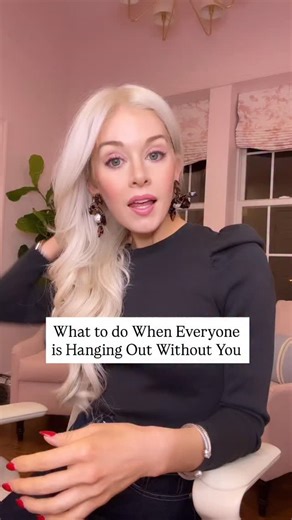 What to do When Everyone is Hanging Out Without You